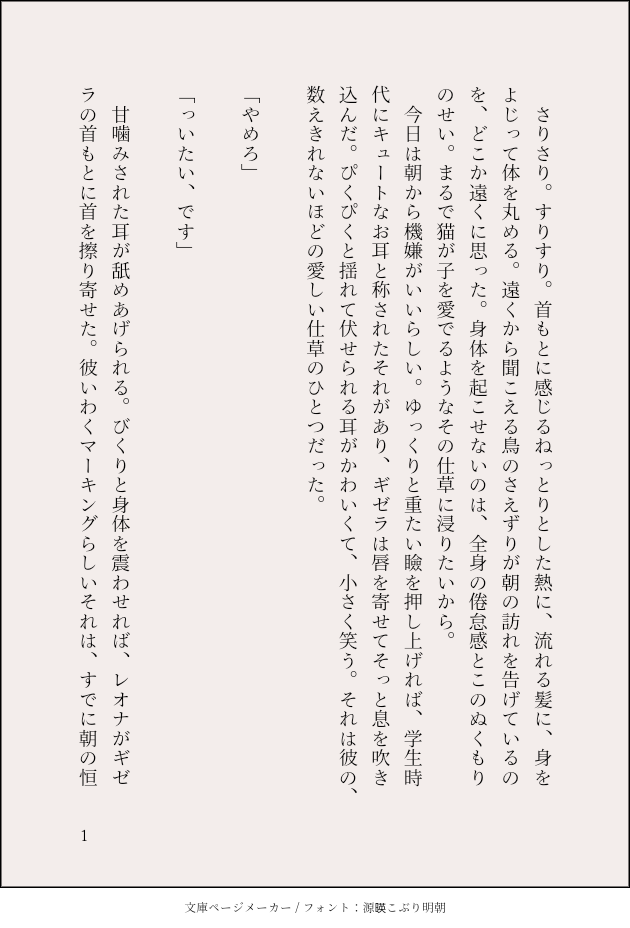 さりさり。すりすり。首もとに感じるねっとりとした熱に、流れる髪に、身をよじって体を丸める。遠くから聞こえる鳥のさえずりが朝の訪れを告げているのを、どこか遠くに思った。身体を起こせないのは、全身の倦怠感とこのぬくもりのせい。まるで猫が子を愛でるようなその仕草に浸りたいから。

今日は朝から機嫌がいいらしい。ゆっくりと重たい瞼を押し上げれば、学生時代にキュートなお耳と称されたそれがあり、ギゼラは唇を寄せてそっと息を吹き込んだ。ぴくぴくと揺れて伏せられる耳がかわいくて、小さく笑う。それは彼の、数えきれないほどの愛しい仕草のひとつだった。

「やめろ」

「っいたい、です」

甘噛みされた耳が舐めあげられる。びくりと身体を震わせれば、レオナがギゼラの首もとに首を擦り寄せた。彼いわくマーキングらしいそれは、すでに朝の恒

1

文庫ページメーカー / フォント：源暎こぶり明朝